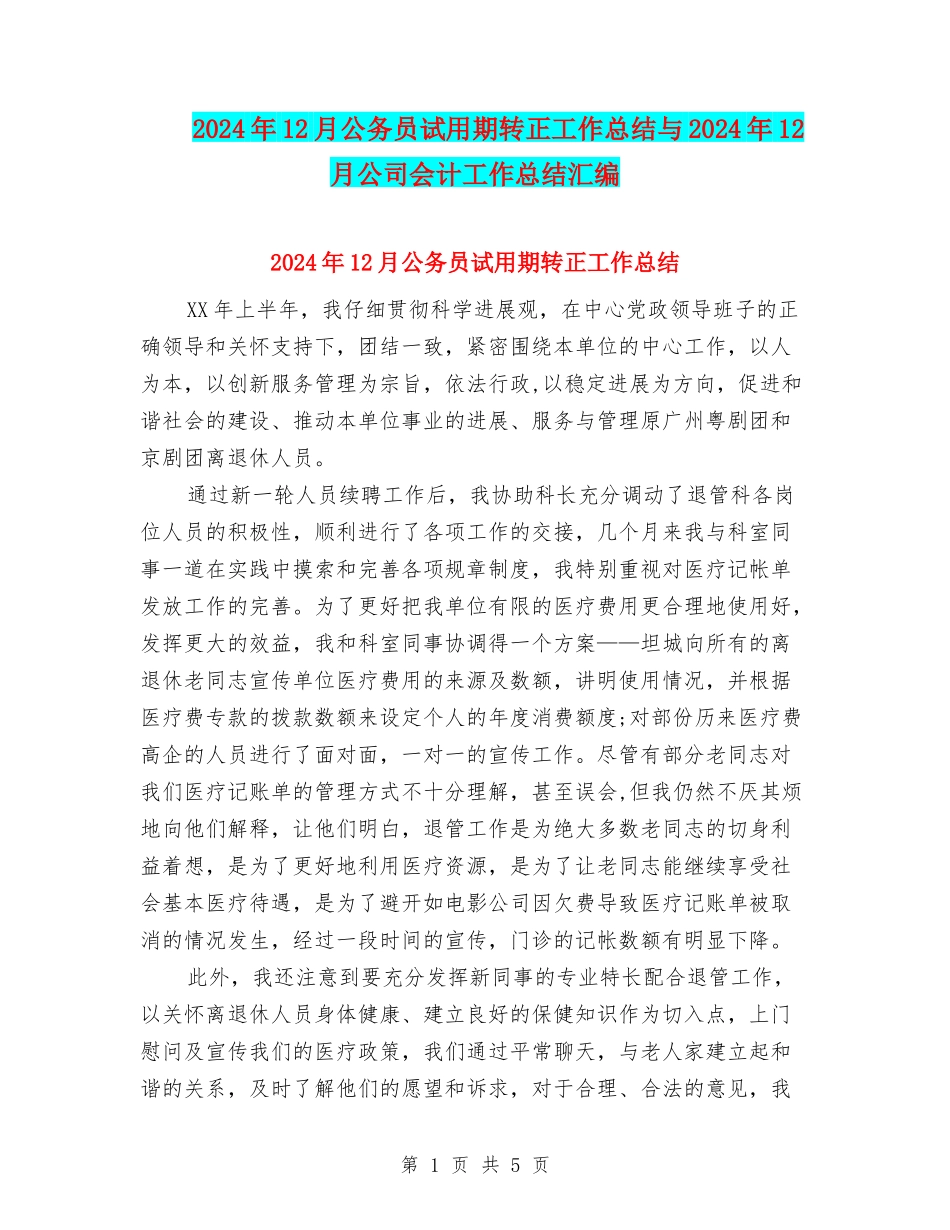 2024年12月公务员试用期转正工作总结与2024年12月公司会计工作总结汇编

2024年12月公务员试用期转正工作总结

XX年上半年，我仔细贯彻科学进展观，在中心党政领导班子的正确领导和关怀支持下，团结一致，紧密围绕本单位的中心工作，以人为本，以创新服务管理为宗旨，依法行政,以稳定进展为方向，促进和谐社会的建设、推动本单位事业的进展、服务与管理原广州粤剧团和京剧团离退休人员。

通过新一轮人员续聘工作后，我协助科长充分调动了退管科各岗位人员的积极性，顺利进行了各项工作的交接，几个月来我与科室同事一道在实践中摸索和完善各项规章制度，我特别重视对医疗记帐单发放工作的完善。为了更好把我单位有限的医疗费用更合理地使用好，发挥更大的效益，我和科室同事协调得一个方案——坦城向所有的离退休老同志宣传单位医疗费用的来源及数额，讲明使用情况，并根据医疗费专款的拨款数额来设定个人的年度消费额度;对部份历来医疗费高企的人员进行了面对面，一对一的宣传工作。尽管有部分老同志对我们医疗记账单的管理方式不十分理解，甚至误会,但我仍然不厌其烦地向他们解释，让他们明白，退管工作是为绝大多数老同志的切身利益着想，是为了更好地利用医疗资源，是为了让老同志能继续享受社会基本医疗待遇，是为了避开如电影公司因欠费导致医疗记账单被取消的情况发生，经过一段时间的宣传，门诊的记帐数额有明显下降。

此外，我还注意到要充分发挥新同事的专业特长配合退管工作，以关怀离退休人员身体健康、建立良好的保健知识作为切入点，上门慰问及宣传我们的医疗政策，我们通过平常聊天，与老人家建立起和谐的关系，及时了解他们的愿望和诉求，对于合理、合法的意见，我

第 1 页 共 5 页